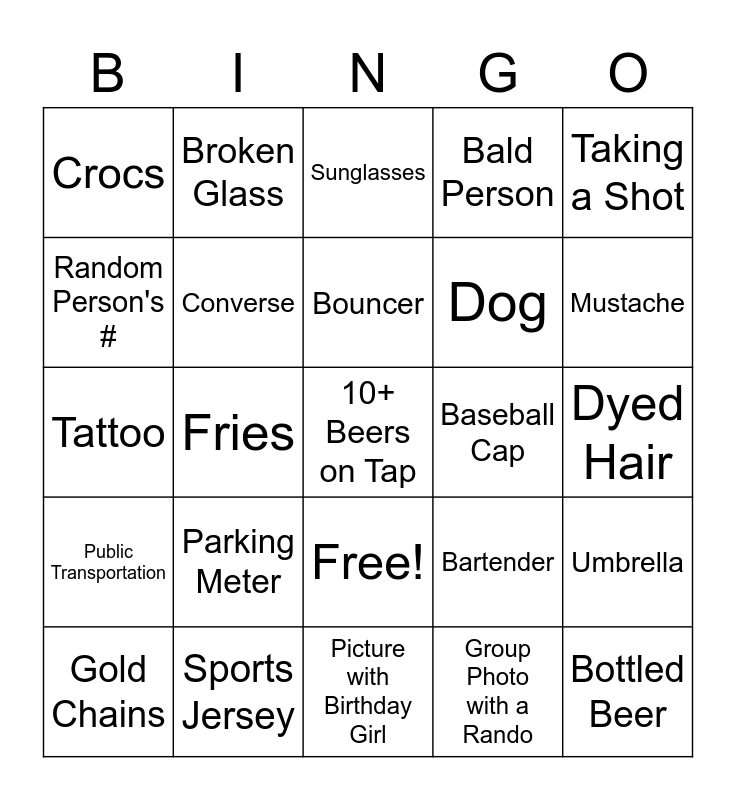 | B | I | N | G | O |
|---|---|---|---|---|
| Crocs | Broken Glass | Sunglasses | Bald Person | Taking a Shot |
| Random Person's # | Converse | Bouncer | Dog | Mustache |
| Tattoo | Fries | 10+ Beers on Tap | Baseball Cap | Dyed Hair |
| Public Transportation | Parking Meter | Free! | Bartender | Umbrella |
| Gold Chains | Sports Jersey | Picture with Birthday Girl | Group Photo with a Rando | Bottled Beer |